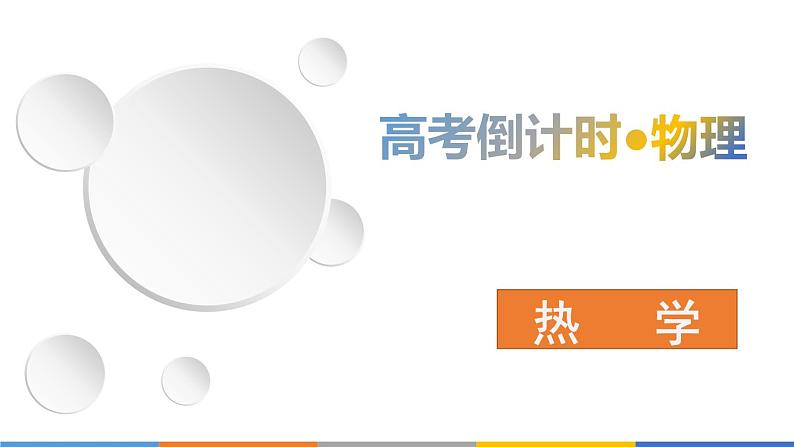 高考倒计时•物理

热　学